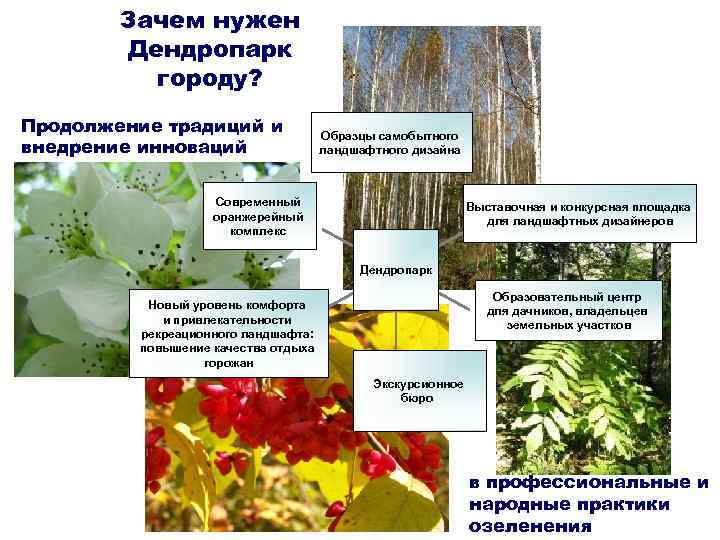 Зачем нужен Дендропарк городу?

Продолжение традиций и внедрение инноваций

Образцы самобытного ландшафтного дизайна

Современный оранжерейный комплекс

Выставочная и конкурсная площадка для ландшафтных дизайнеров

Дендропарк

Новый уровень комфорта и привлекательности рекреационного ландшафта: повышение качества отдыха горожан

Образовательный центр для дачников, владельцев земельных участков

Экскурсионное бюро

в профессиональные и народные практики озеленения